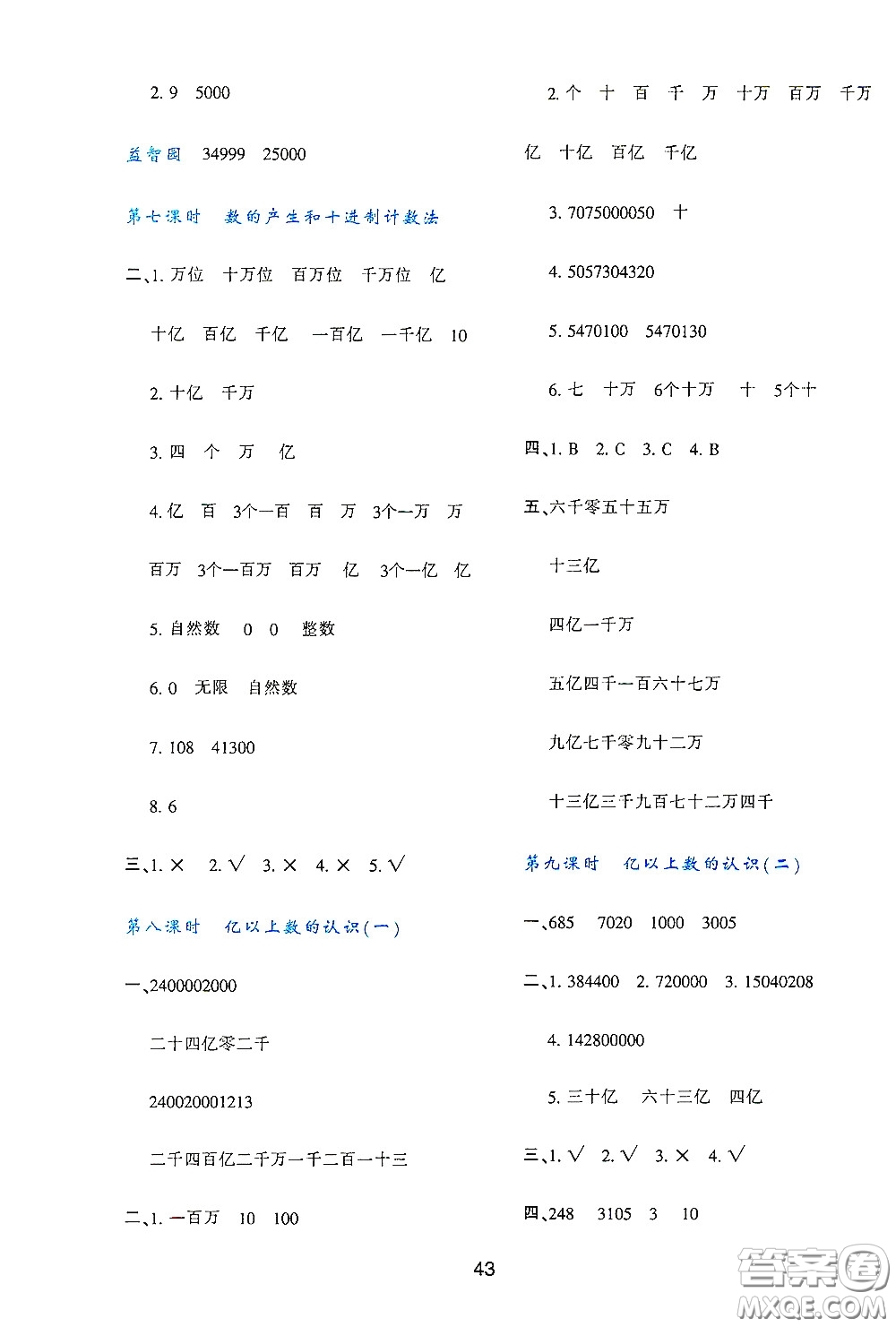 2. 9　5000

益智园　34999　25000

第七课时　数的产生和十进制计数法

二、1. 万位　十万位　百万位　千万位　亿　十亿　百亿　千亿　一百亿　一千亿　10

2. 十亿　千万

3. 四　个　万　亿

4. 亿　百　3个一百　百　万　3个一万　万　百万　3个一百万　百万　亿　3个一亿　亿

5. 自然数　0　0　整数

6. 0　无限　自然数

7. 108　41300

8. 6

三、1. ×　2. √　3. ×　4. ×　5. √

第八课时　亿以上数的认识(一)

一、2400002000

二十四亿零二千

240020001213

二千四百亿二千万一千二百一十三

二、1. 一百万　10　100

2. 个　十　百　千　万　十万　百万　千万　亿　十亿　百亿　千亿

3. 7075000050　十

4. 5057304320

5. 5470100　5470130

6. 七　十万　6个十万　十　5个十

四、1. B　2. C　3. C　4. B

五、六千零五十五万

十三亿

四亿一千万

五亿四千一百六十七万

九亿七千零九十二万

十三亿三千九百七十二万四千

第九课时　亿以上数的认识(二)

一、685　7020　1000　3005

二、1. 384400　2. 720000　3. 15040208

4. 142800000

5. 三十亿　六十三亿　四亿

三、1. √　2. √　3. ×　4. √

四、248　3105　3　10

43

答案圈
MXQE.COM